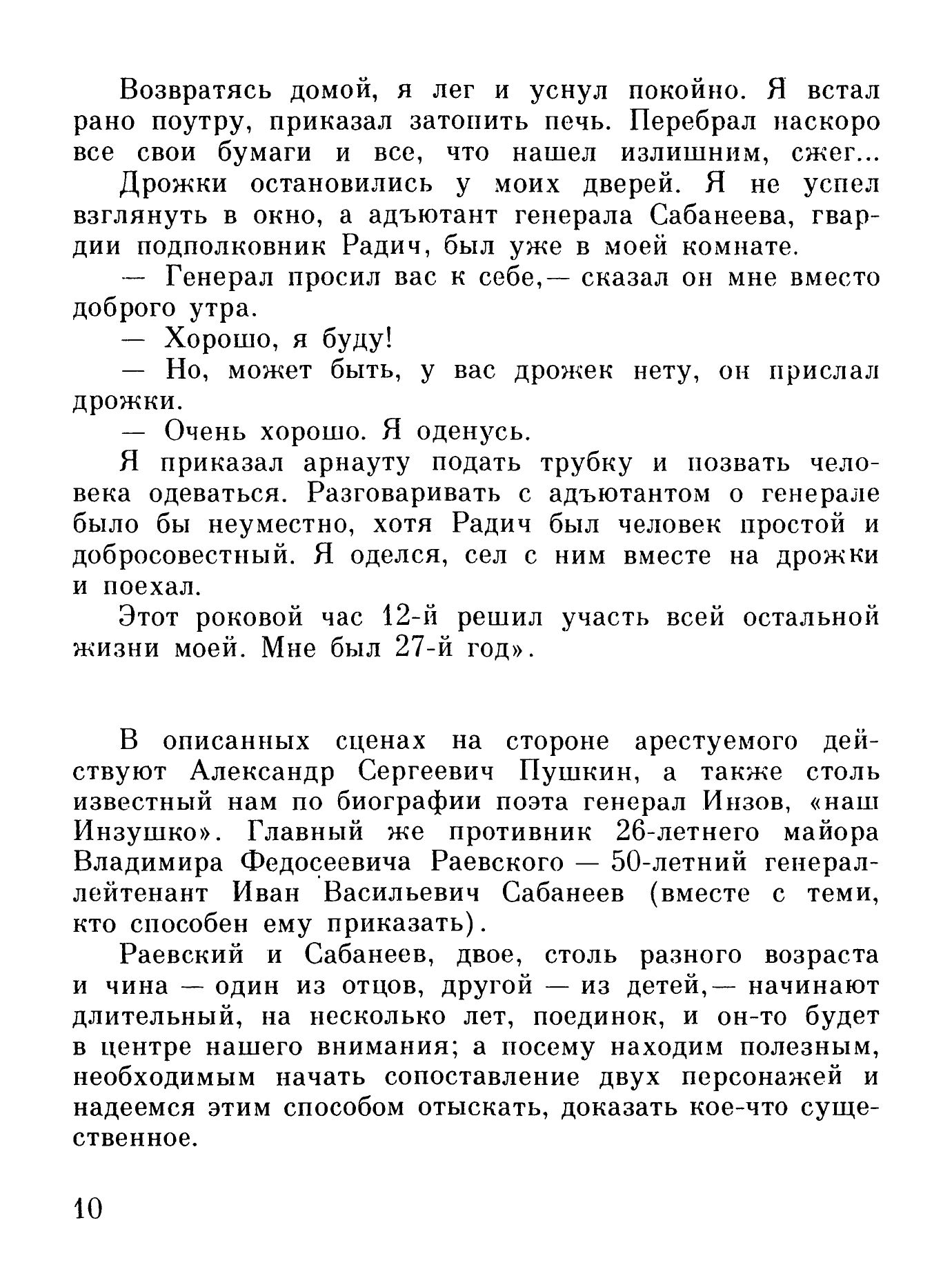 Возвратясь домой, я лег и уснул покойно. Я встал рано поутру, приказал затопить печь. Перебрал наскоро все свои бумаги и все, что нашел излишним, сжег...

Дрожки остановились у моих дверей. Я не успел взглянуть в окно, а адъютант генерала Сабанеева, гвардии подполковник Радич, был уже в моей комнате.

— Генерал просил вас к себе,— сказал он мне вместо доброго утра.

— Хорошо, я буду!

— Но, может быть, у вас дрожек нету, он прислал дрожки.

— Очень хорошо. Я оденусь.

Я приказал арнауту подать трубку и позвать человека одеваться. Разговаривать с адъютантом о генерале было бы неуместно, хотя Радич был человек простой и добросовестный. Я оделся, сел с ним вместе на дрожки и поехал.

Этот роковой час 12-й решил участь всей остальной жизни моей. Мне был 27-й год».

В описанных сценах на стороне арестуемого действуют Александр Сергеевич Пушкин, а также столь известный нам по биографии поэта генерал Инзов, «наш Инзушко». Главный же противник 26-летнего майора Владимира Федосеевича Раевского — 50-летний генерал-лейтенант Иван Васильевич Сабанеев (вместе с теми, кто способен ему приказать).

Раевский и Сабанеев, двое, столь разного возраста и чина — один из отцов, другой — из детей,— начинают длительный, на несколько лет, поединок, и он-то будет в центре нашего внимания; а посему находим полезным, необходимым начать сопоставление двух персонажей и надеемся этим способом отыскать, доказать кое-что существенное.

10